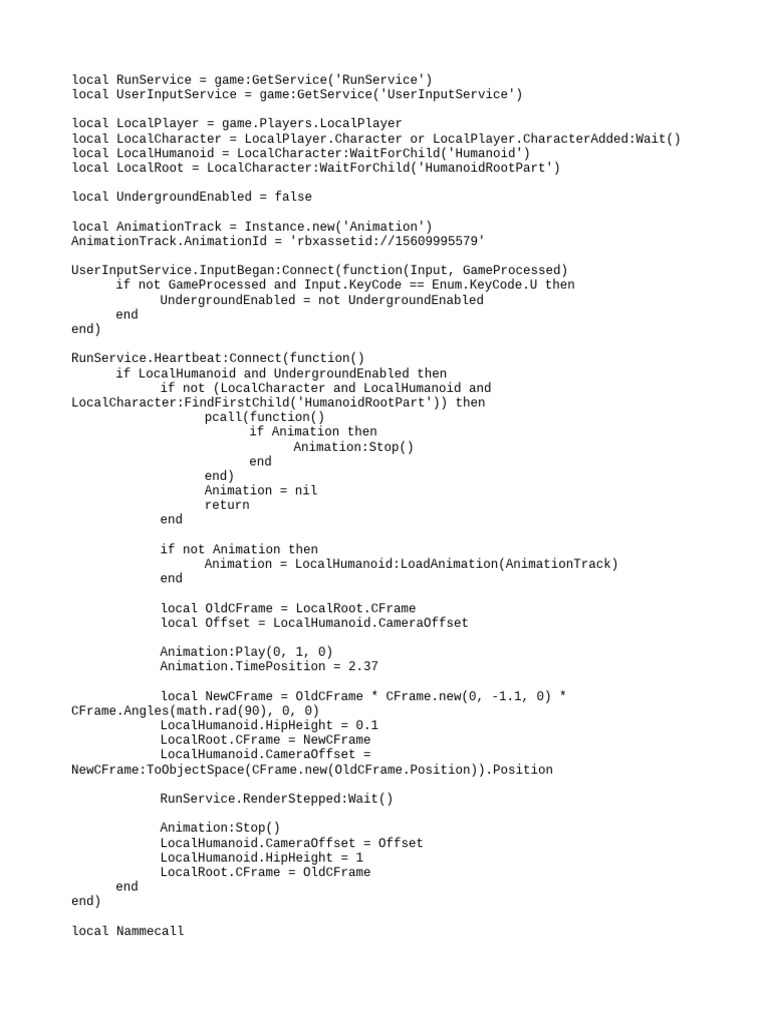 local RunService = game:GetService('RunService')
local UserInputService = game:GetService('UserInputService')

local LocalPlayer = game.Players.LocalPlayer
local LocalCharacter = LocalPlayer.Character or LocalPlayer.CharacterAdded:Wait()
local LocalHumanoid = LocalCharacter:WaitForChild('Humanoid')
local LocalRoot = LocalCharacter:WaitForChild('HumanoidRootPart')

local UndergroundEnabled = false

local AnimationTrack = Instance.new('Animation')
AnimationTrack.AnimationId = 'rbxassetid://15609995579'

UserInputService.InputBegan:Connect(function(Input, GameProcessed)
 if not GameProcessed and Input.KeyCode == Enum.KeyCode.U then
 UndergroundEnabled = not UndergroundEnabled
 end
end)

RunService.Heartbeat:Connect(function()
 if LocalHumanoid and UndergroundEnabled then
 if not (LocalCharacter and LocalHumanoid and LocalCharacter:FindFirstChild('HumanoidRootPart')) then
 pcall(function()
 if Animation then
 Animation:Stop()
 end
 end)
 Animation = nil
 return
 end

 if not Animation then
 Animation = LocalHumanoid:LoadAnimation(AnimationTrack)
 end

 local OldCFrame = LocalRoot.CFrame
 local Offset = LocalHumanoid.CameraOffset

 Animation:Play(0, 1, 0)
 Animation.TimePosition = 2.37

 local NewCFrame = OldCFrame * CFrame.new(0, -1.1, 0) * CFrame.Angles(math.rad(90), 0, 0)
 LocalHumanoid.HipHeight = 0.1
 LocalRoot.CFrame = NewCFrame
 LocalHumanoid.CameraOffset = NewCFrame:ToObjectSpace(CFrame.new(OldCFrame.Position)).Position

 RunService.RenderStepped:Wait()

 Animation:Stop()
 LocalHumanoid.CameraOffset = Offset
 LocalHumanoid.HipHeight = 1
 LocalRoot.CFrame = OldCFrame
 end
end)

local Nammecall